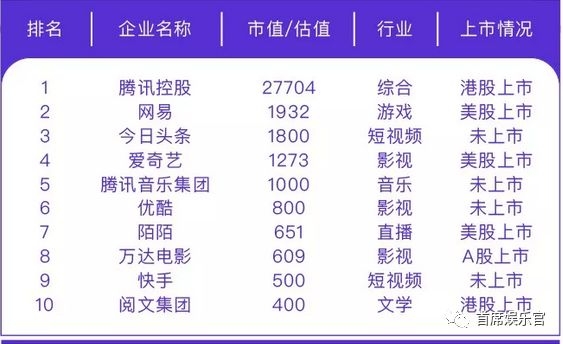 | 排名 | 企业名称 | 市值/估值 | 行业 | 上市情况 |
|---|---|---|---|---|
| 1 | 腾讯控股 | 27704 | 综合 | 港股上市 |
| 2 | 网易 | 1932 | 游戏 | 美股上市 |
| 3 | 今日头条 | 1800 | 短视频 | 未上市 |
| 4 | 爱奇艺 | 1273 | 影视 | 美股上市 |
| 5 | 腾讯音乐集团 | 1000 | 音乐 | 未上市 |
| 6 | 优酷 | 800 | 影视 | 未上市 |
| 7 | 陌陌 | 651 | 直播 | 美股上市 |
| 8 | 万达电影 | 609 | 影视 | A股上市 |
| 9 | 快手 | 500 | 短视频 | 未上市 |
| 10 | 阅文集团 | 400 | 文学 | 港股上市 |

首席娱乐官